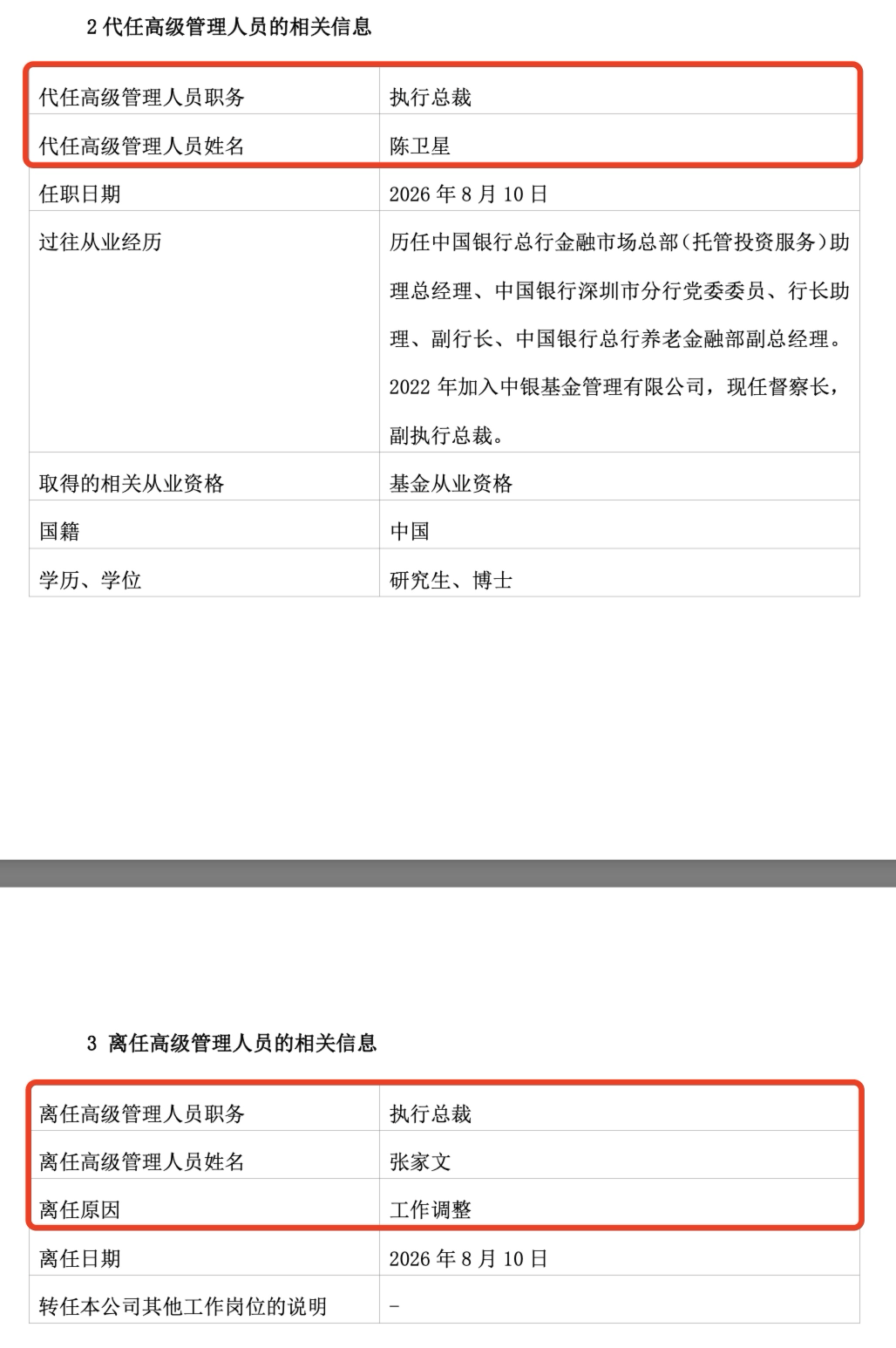 2 代任高级管理人员的相关信息

| 代任高级管理人员职务 | 执行总裁 |
|---|---|
| 代任高级管理人员姓名 | 陈卫星 |
| 任职日期 | 2026 年 8 月 10 日 |
| 过往从业经历 | 历任中国银行总行金融市场总部（托管投资服务）助理总经理、中国银行深圳市分行党委委员、行长助理、副行长、中国银行总行养老金融部副总经理。2022 年加入中银基金管理有限公司，现任督察长，副执行总裁。 |
| 取得的相关从业资格 | 基金从业资格 |
| 国籍 | 中国 |
| 学历、学位 | 研究生、博士 |

3 离任高级管理人员的相关信息

| 离任高级管理人员职务 | 执行总裁 |
|---|---|
| 离任高级管理人员姓名 | 张家文 |
| 离任原因 | 工作调整 |
| 离任日期 | 2026 年 8 月 10 日 |
| 转任本公司其他工作岗位的说明 | - |